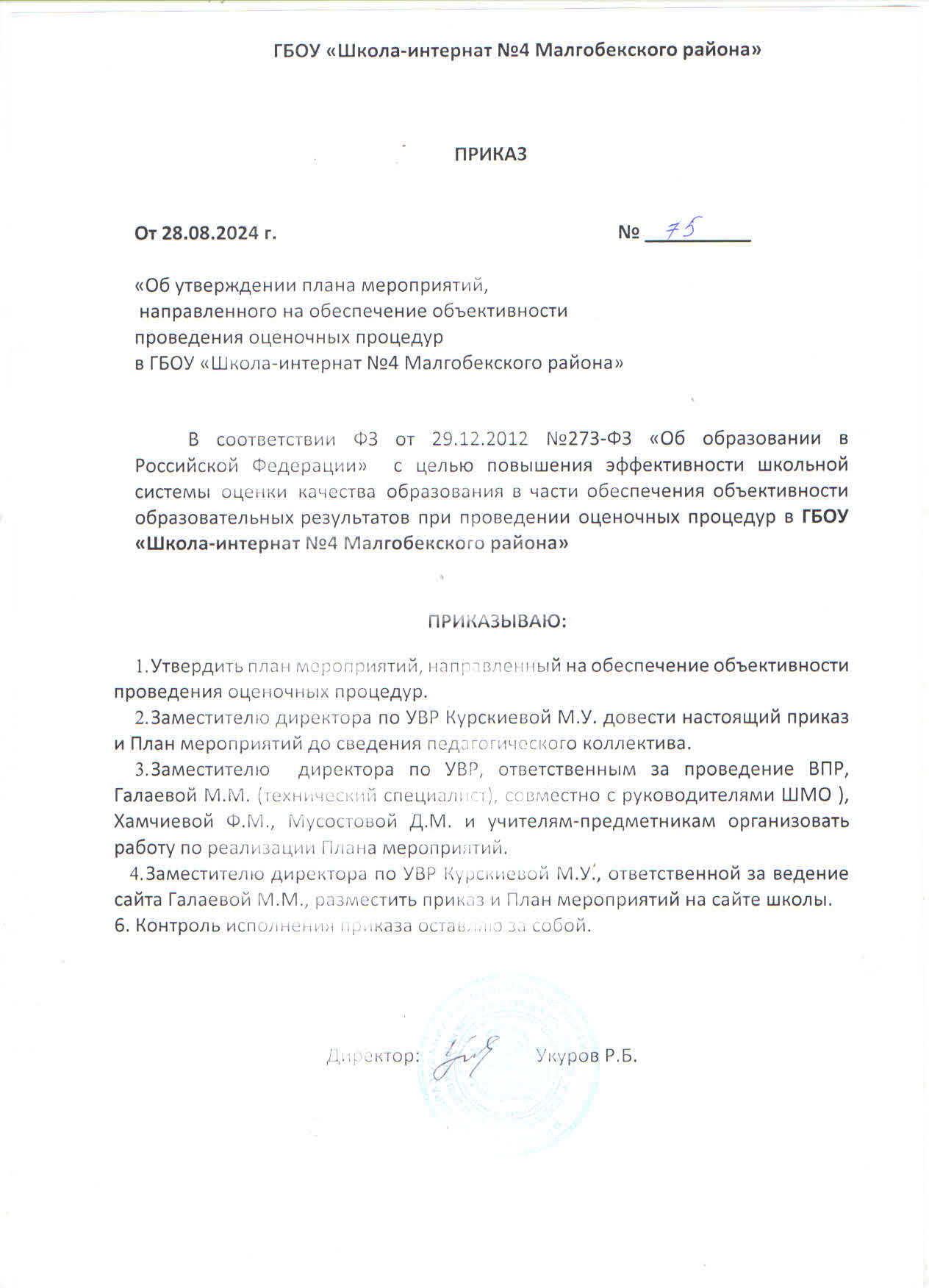 ГБОУ «Школа-интернат №4 Малгобекского района»

ПРИКАЗ

От 28.08.2024 г. № 75

«Об утверждении плана мероприятий, направленного на обеспечение объективности проведения оценочных процедур в ГБОУ «Школа-интернат №4 Малгобекского района»

В соответствии ФЗ от 29.12.2012 №273-ФЗ «Об образовании в Российской Федерации» с целью повышения эффективности школьной системы оценки качества образования в части обеспечения объективности образовательных результатов при проведении оценочных процедур в ГБОУ «Школа-интернат №4 Малгобекского района»

ПРИКАЗЫВАЮ:

1. Утвердить план мероприятий, направленный на обеспечение объективности проведения оценочных процедур.
2. Заместителю директора по УВР Курскиевой М.У. довести настоящий приказ и План мероприятий до сведения педагогического коллектива.
3. Заместителю директора по УВР, ответственным за проведение ВПР, Галаевой М.М. (технический специалист), совместно с руководителями ШМО ), Хамчиевой Ф.М., Мусостовой Д.М. и учителям-предметникам организовать работу по реализации Плана мероприятий.
4. Заместителю директора по УВР Курскиевой М.У., ответственной за ведение сайта Галаевой М.М., разместить приказ и План мероприятий на сайте школы.
6. Контроль исполнения приказа оставляю за собой.

Директор: Укуров Р.Б.